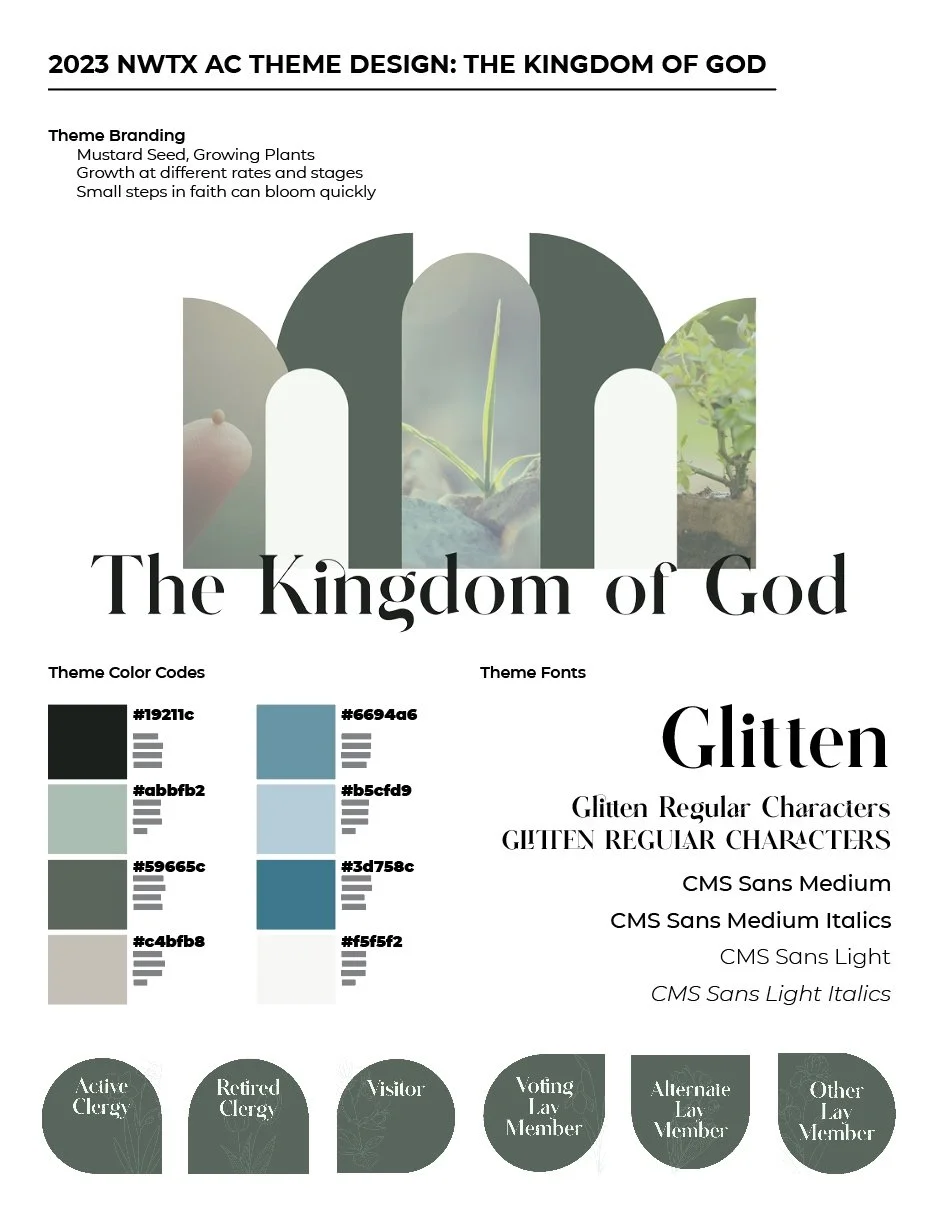 2023 NWTX AC THEME DESIGN: THE KINGDOM OF GOD

Theme Branding
Mustard Seed, Growing Plants
Growth at different rates and stages
Small steps in faith can bloom quickly

The Kingdom of God

Theme Color Codes

#19211c
#abbfb2
#59665c
#c4bfb8
#6694a6
#b5cfd9
#3d758c
#f5f5f2

Theme Fonts

Glitten
Glitten Regular Characters
GLITTEN REGULAR CHARACTERS
CMS Sans Medium
CMS Sans Medium Italics
CMS Sans Light
CMS Sans Light Italics

Active Clergy
Retired Clergy
Visitor
Voting Lay Member
Alternate Lay Member
Other Lay Member